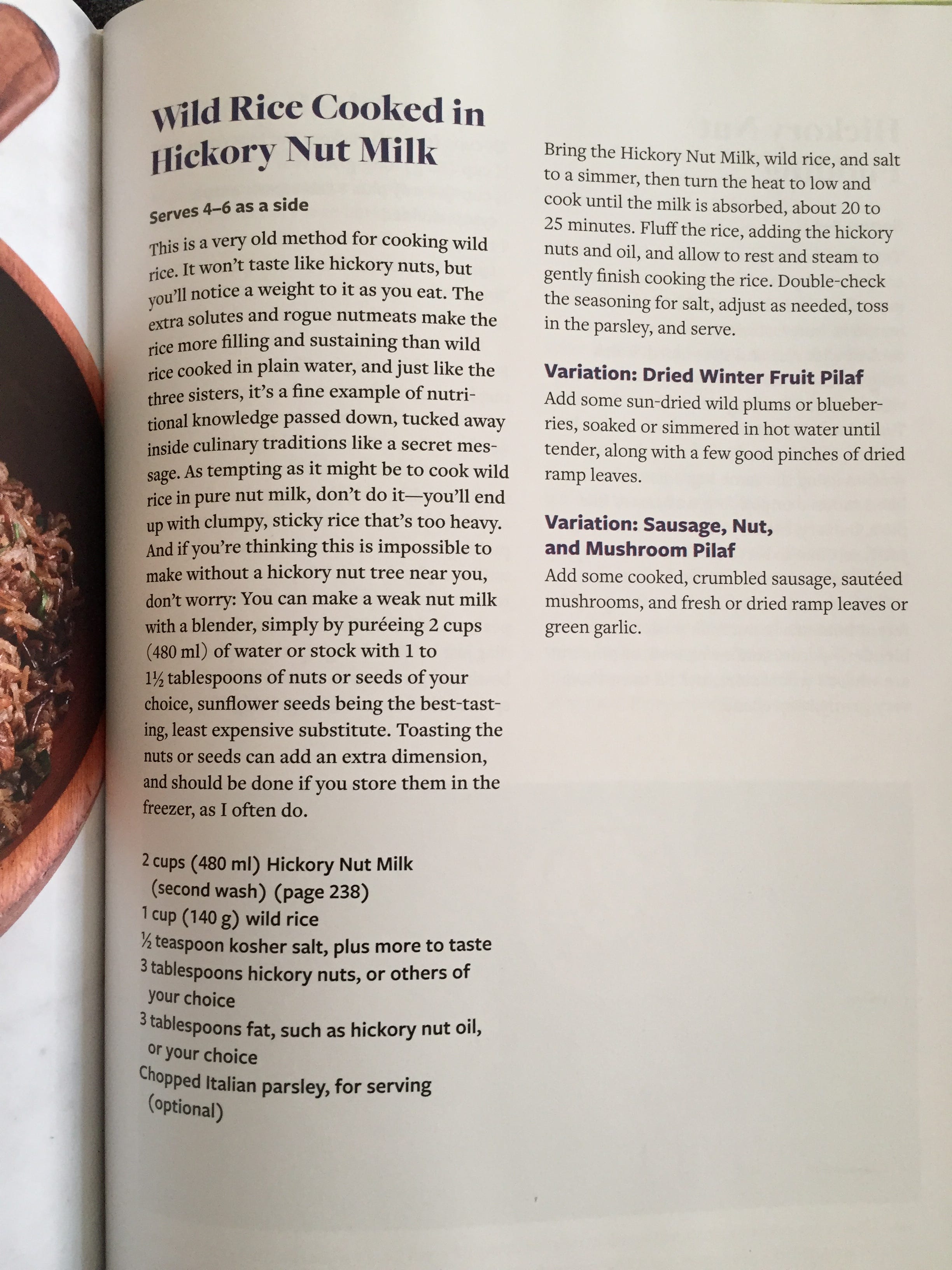 Wild Rice Cooked in Hickory Nut Milk

Serves 4–6 as a side

This is a very old method for cooking wild rice. It won't taste like hickory nuts, but you'll notice a weight to it as you eat. The extra solutes and rogue nutmeats make the rice more filling and sustaining than wild rice cooked in plain water, and just like the three sisters, it's a fine example of nutritional knowledge passed down, tucked away inside culinary traditions like a secret message. As tempting as it might be to cook wild rice in pure nut milk, don't do it—you'll end up with clumpy, sticky rice that's too heavy. And if you're thinking this is impossible to make without a hickory nut tree near you, don't worry: You can make a weak nut milk with a blender, simply by puréeing 2 cups (480 ml) of water or stock with 1 to 1½ tablespoons of nuts or seeds of your choice, sunflower seeds being the best-tasting, least expensive substitute. Toasting the nuts or seeds can add an extra dimension, and should be done if you store them in the freezer, as I often do.

2 cups (480 ml) Hickory Nut Milk (second wash) (page 238)
1 cup (140 g) wild rice
½ teaspoon kosher salt, plus more to taste
3 tablespoons hickory nuts, or others of your choice
3 tablespoons fat, such as hickory nut oil, or your choice
Chopped Italian parsley, for serving (optional)

Bring the Hickory Nut Milk, wild rice, and salt to a simmer, then turn the heat to low and cook until the milk is absorbed, about 20 to 25 minutes. Fluff the rice, adding the hickory nuts and oil, and allow to rest and steam to gently finish cooking the rice. Double-check the seasoning for salt, adjust as needed, toss in the parsley, and serve.

Variation: Dried Winter Fruit Pilaf
Add some sun-dried wild plums or blueberries, soaked or simmered in hot water until tender, along with a few good pinches of dried ramp leaves.

Variation: Sausage, Nut, and Mushroom Pilaf
Add some cooked, crumbled sausage, sautéed mushrooms, and fresh or dried ramp leaves or green garlic.